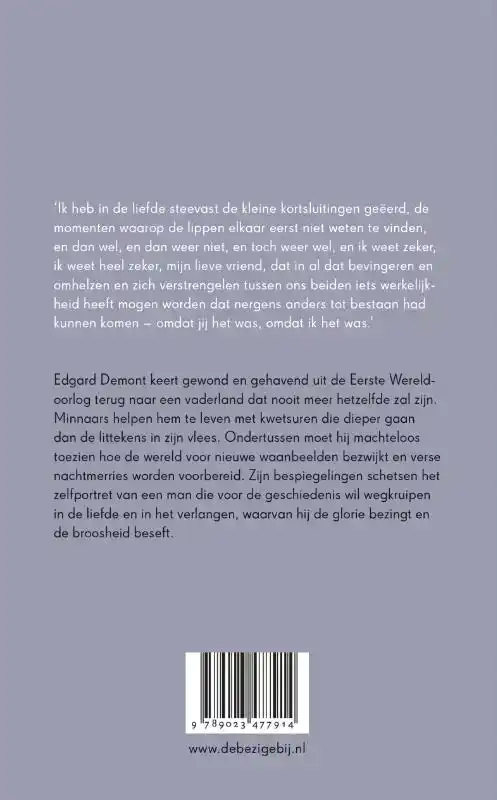 'Ik heb in de liefde steevast de kleine kortsluitingen geëerd, de momenten waarop de lippen elkaar eerst niet weten te vinden, en dan wel, en dan weer niet, en toch weer wel, en ik weet zeker, ik weet heel zeker, mijn lieve vriend, dat in al dat bevingeren en omhelzen en zich verstrengelen tussen ons beiden iets werkelijkheid heeft mogen worden dat nergens anders tot bestaan had kunnen komen – omdat jij het was, omdat ik het was.'

Edgard Demont keert gewond en gehavend uit de Eerste Wereldoorlog terug naar een vaderland dat nooit meer hetzelfde zal zijn. Minnaars helpen hem te leven met kwetsuren die dieper gaan dan de littekens in zijn vlees. Ondertussen moet hij machteloos toezien hoe de wereld voor nieuwe waanbeelden bezwijkt en verse nachtmerries worden voorbereid. Zijn bespiegelingen schetsen het zelfportret van een man die voor de geschiedenis wil wegkruipen in de liefde en in het verlangen, waarvan hij de glorie bezingt en de broosheid beseft.

9 789023 477914

www.debezigebij.nl